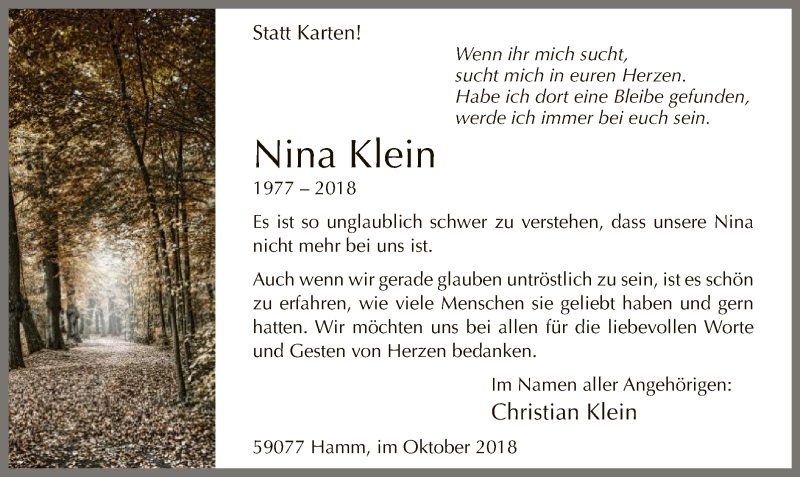 Statt Karten!

Wenn ihr mich sucht,
sucht mich in euren Herzen.
Habe ich dort eine Bleibe gefunden,
werde ich immer bei euch sein.

Nina Klein

1977 – 2018

Es ist so unglaublich schwer zu verstehen, dass unsere Nina nicht mehr bei uns ist.

Auch wenn wir gerade glauben untröstlich zu sein, ist es schön zu erfahren, wie viele Menschen sie geliebt haben und gern hatten. Wir möchten uns bei allen für die liebevollen Worte und Gesten von Herzen bedanken.

Im Namen aller Angehörigen:
Christian Klein

59077 Hamm, im Oktober 2018